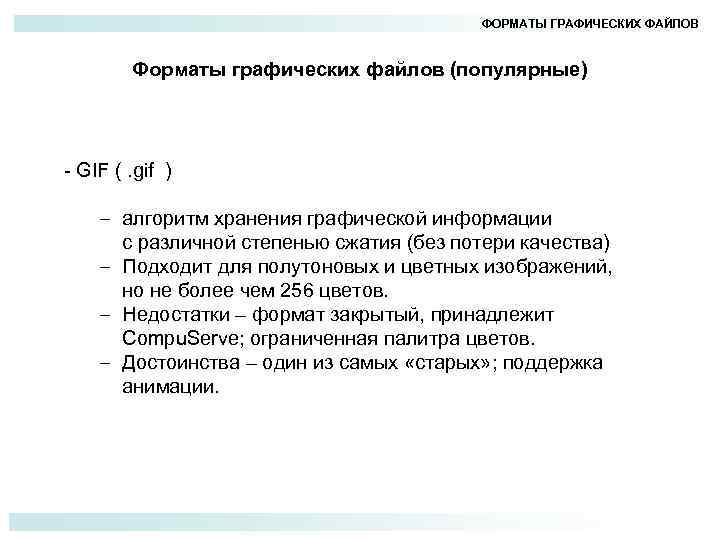 ФОРМАТЫ ГРАФИЧЕСКИХ ФАЙЛОВ

Форматы графических файлов (популярные)

- GIF ( .gif )

– алгоритм хранения графической информации с различной степенью сжатия (без потери качества)
– Подходит для полутоновых и цветных изображений, но не более чем 256 цветов.
– Недостатки – формат закрытый, принадлежит CompuServe; ограниченная палитра цветов.
– Достоинства – один из самых «старых»; поддержка анимации.